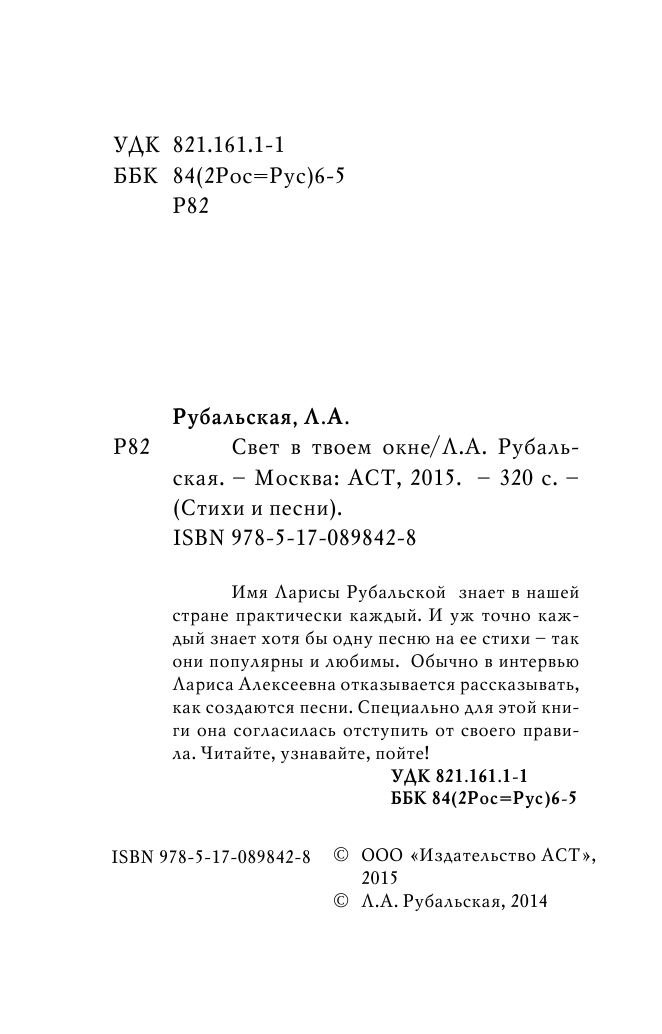 УДК 821.161.1-1
ББК 84(2Рос=Рус)6-5
Р82

Рубальская, Л.А.
Р82 Свет в твоем окне/Л.А. Рубальская. – Москва: АСТ, 2015. – 320 с. – (Стихи и песни).
ISBN 978-5-17-089842-8

Имя Ларисы Рубальской знает в нашей стране практически каждый. И уж точно каждый знает хотя бы одну песню на ее стихи – так они популярны и любимы. Обычно в интервью Лариса Алексеевна отказывается рассказывать, как создаются песни. Специально для этой книги она согласилась отступить от своего правила. Читайте, узнавайте, пойте!

УДК 821.161.1-1
ББК 84(2Рос=Рус)6-5

ISBN 978-5-17-089842-8 © ООО «Издательство АСТ», 2015
© Л.А. Рубальская, 2014